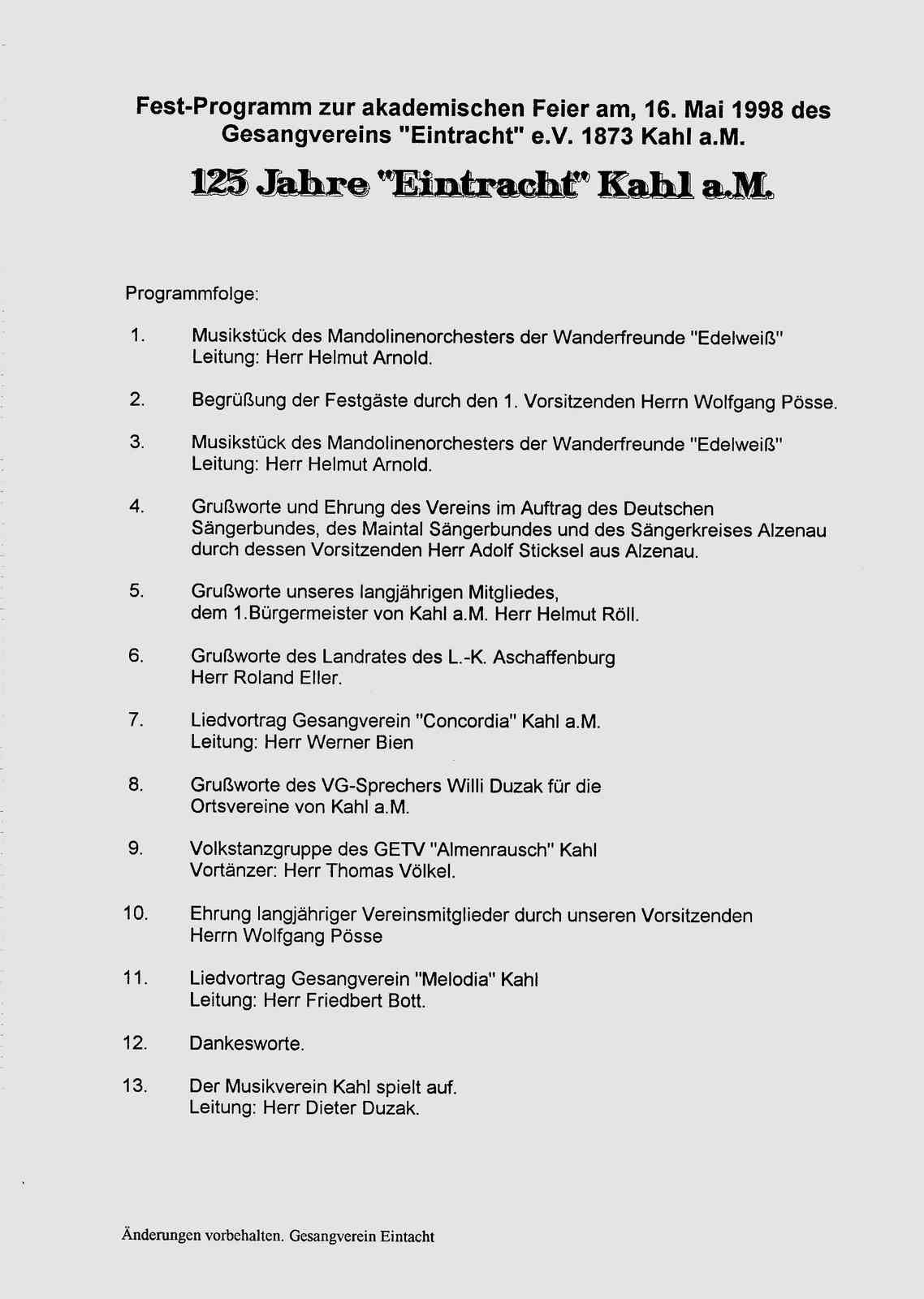 Fest-Programm zur akademischen Feier am, 16. Mai 1998 des Gesangvereins "Eintracht" e.V. 1873 Kahl a.M.

125 Jahre "Eintracht" Kahl a.M.

Programmfolge:

1. Musikstück des Mandolinenorchesters der Wanderfreunde "Edelweiß" Leitung: Herr Helmut Arnold.

2. Begrüßung der Festgäste durch den 1. Vorsitzenden Herrn Wolfgang Pösse.

3. Musikstück des Mandolinenorchesters der Wanderfreunde "Edelweiß" Leitung: Herr Helmut Arnold.

4. Grußworte und Ehrung des Vereins im Auftrag des Deutschen Sängerbundes, des Maintal Sängerbundes und des Sängerkreises Alzenau durch dessen Vorsitzenden Herr Adolf Sticksel aus Alzenau.

5. Grußworte unseres langjährigen Mitgliedes, dem 1.Bürgermeister von Kahl a.M. Herr Helmut Röll.

6. Grußworte des Landrates des L.-K. Aschaffenburg Herr Roland Eller.

7. Liedvortrag Gesangverein "Concordia" Kahl a.M. Leitung: Herr Werner Bien

8. Grußworte des VG-Sprechers Willi Duzak für die Ortsvereine von Kahl a.M.

9. Volkstanzgruppe des GETV "Almenrausch" Kahl Vortänzer: Herr Thomas Völkel.

10. Ehrung langjähriger Vereinsmitglieder durch unseren Vorsitzenden Herrn Wolfgang Pösse

11. Liedvortrag Gesangverein "Melodia" Kahl Leitung: Herr Friedbert Bott.

12. Dankesworte.

13. Der Musikverein Kahl spielt auf. Leitung: Herr Dieter Duzak.

Änderungen vorbehalten. Gesangverein Eintacht